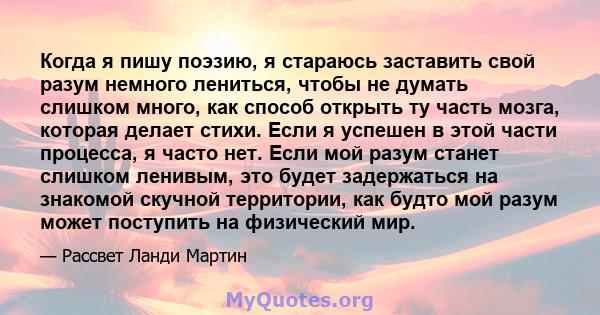 Когда я пишу поэзию, я стараюсь заставить свой разум немного лениться, чтобы не думать слишком много, как способ открыть ту часть мозга, которая делает стихи. Если я успешен в этой части процесса, я часто нет. Если мой разум станет слишком ленивым, это будет задержаться на знакомой скучной территории, как будто мой разум может поступить на физический мир.

— Рассвет Ланди Мартин

MyQuotes.org